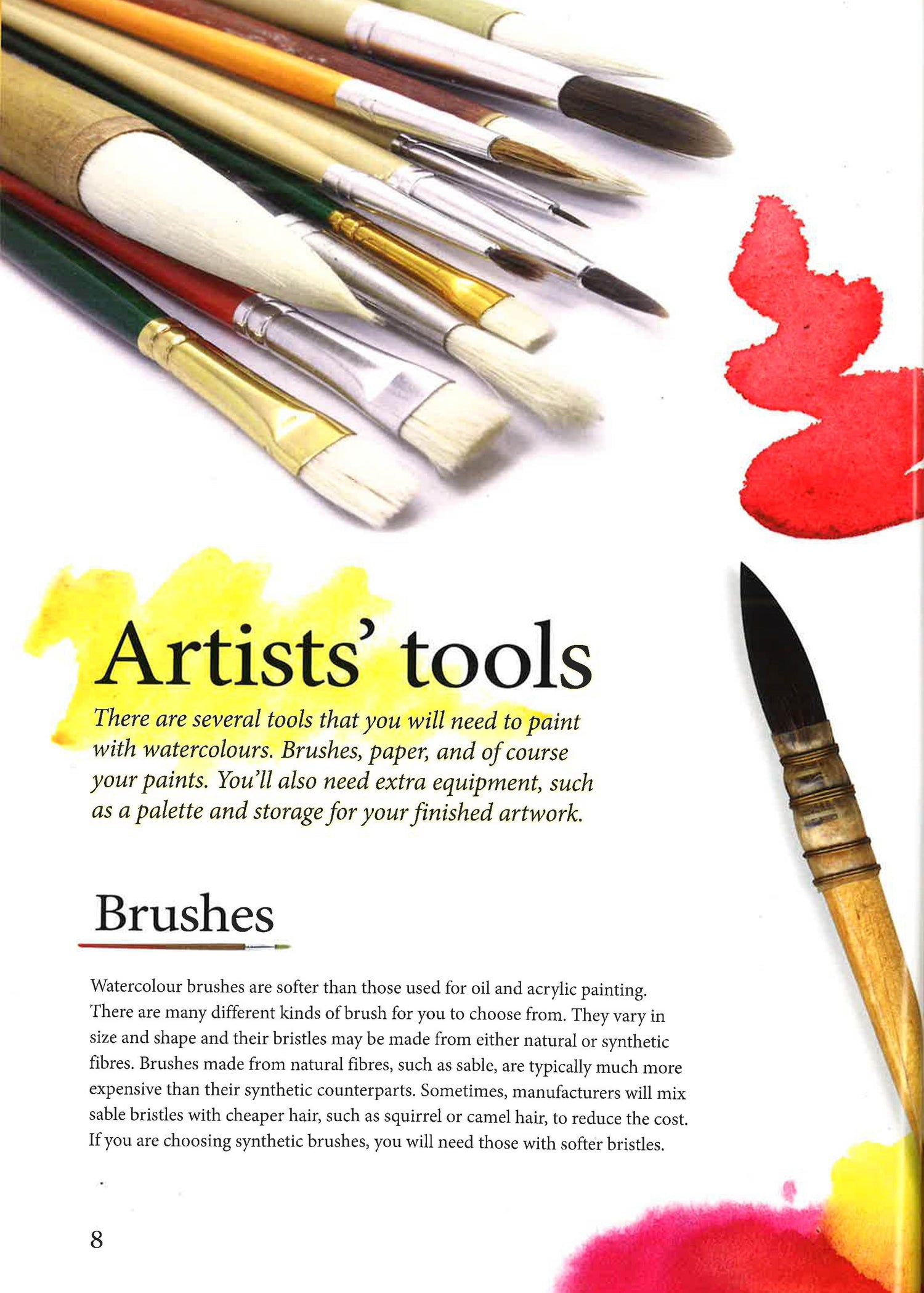 Artists' tools

There are several tools that you will need to paint with watercolours. Brushes, paper, and of course your paints. You'll also need extra equipment, such as a palette and storage for your finished artwork.

Brushes

Watercolour brushes are softer than those used for oil and acrylic painting. There are many different kinds of brush for you to choose from. They vary in size and shape and their bristles may be made from either natural or synthetic fibres. Brushes made from natural fibres, such as sable, are typically much more expensive than their synthetic counterparts. Sometimes, manufacturers will mix sable bristles with cheaper hair, such as squirrel or camel hair, to reduce the cost. If you are choosing synthetic brushes, you will need those with softer bristles.

8